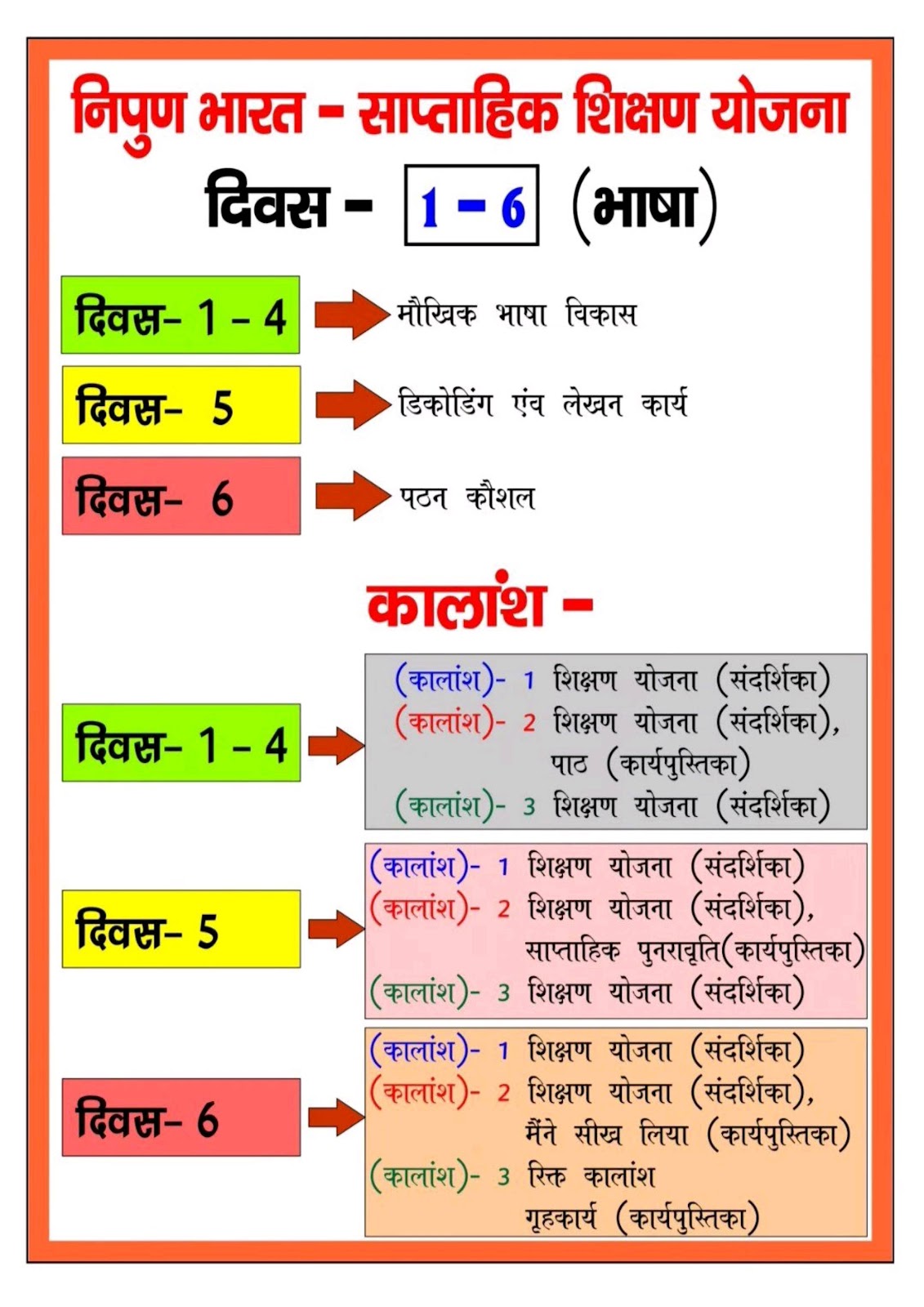 निपुण भारत - साप्ताहिक शिक्षण योजना

दिवस - 1 - 6 (भाषा)

दिवस- 1 - 4 मौखिक भाषा विकास

दिवस- 5 डिकोडिंग एंव लेखन कार्य

दिवस- 6 पठन कौशल

कालांश -

दिवस- 1 - 4

(कालांश)- 1 शिक्षण योजना (संदर्शिका)
(कालांश)- 2 शिक्षण योजना (संदर्शिका), पाठ (कार्यपुस्तिका)
(कालांश)- 3 शिक्षण योजना (संदर्शिका)

दिवस- 5

(कालांश)- 1 शिक्षण योजना (संदर्शिका)
(कालांश)- 2 शिक्षण योजना (संदर्शिका), साप्ताहिक पुनरावृति(कार्यपुस्तिका)
(कालांश)- 3 शिक्षण योजना (संदर्शिका)

दिवस- 6

(कालांश)- 1 शिक्षण योजना (संदर्शिका)
(कालांश)- 2 शिक्षण योजना (संदर्शिका), मैंने सीख लिया (कार्यपुस्तिका)
(कालांश)- 3 रिक्त कालांश गृहकार्य (कार्यपुस्तिका)